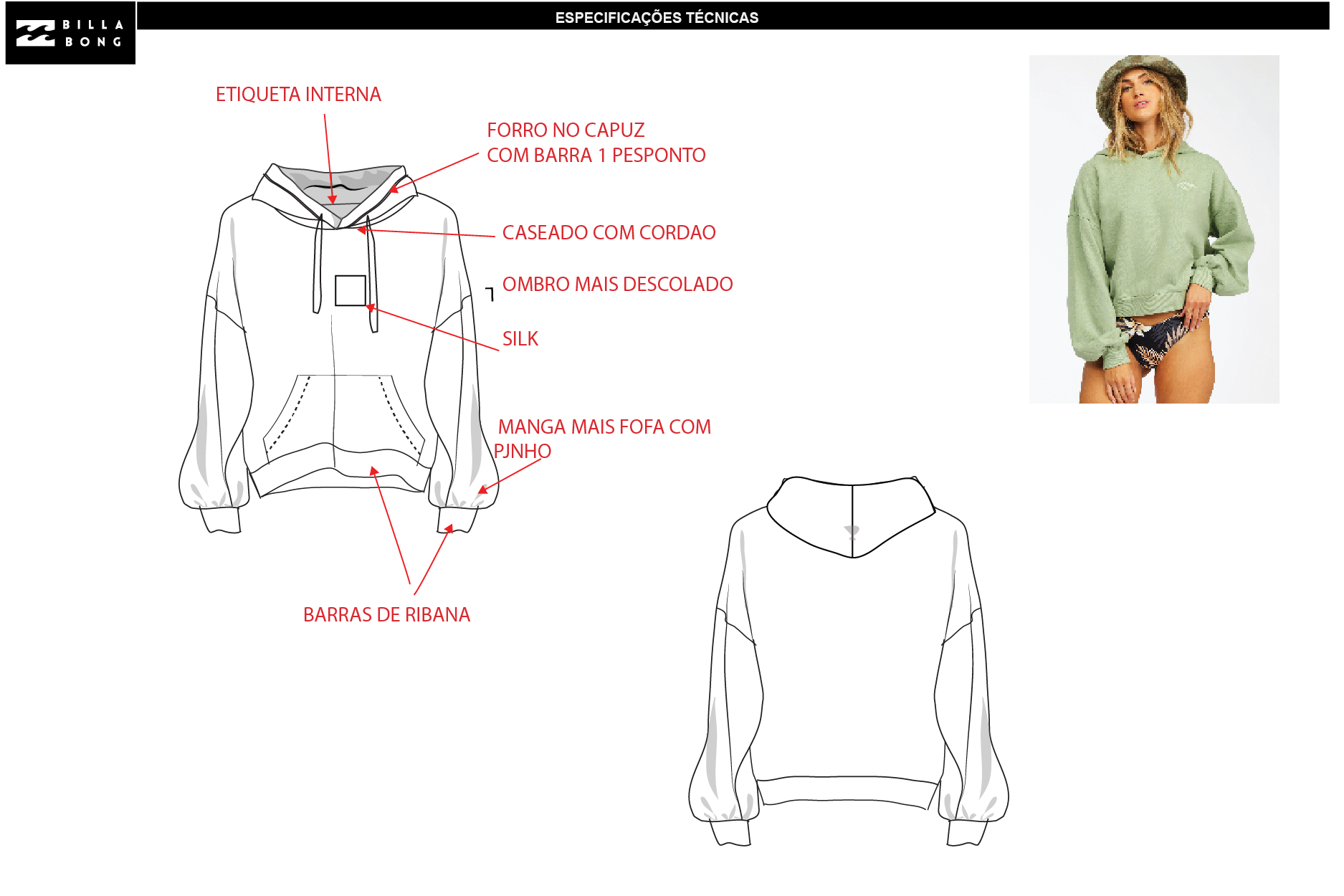 BILLA BONG

ESPECIFICAÇÕES TÉCNICAS

ETIQUETA INTERNA

FORRO NO CAPUZ
COM BARRA 1 PESPONTO

CASEADO COM CORDAO

OMBRO MAIS DESCOLADO

SILK

MANGA MAIS FOFA COM PJNHO

BARRAS DE RIBANA